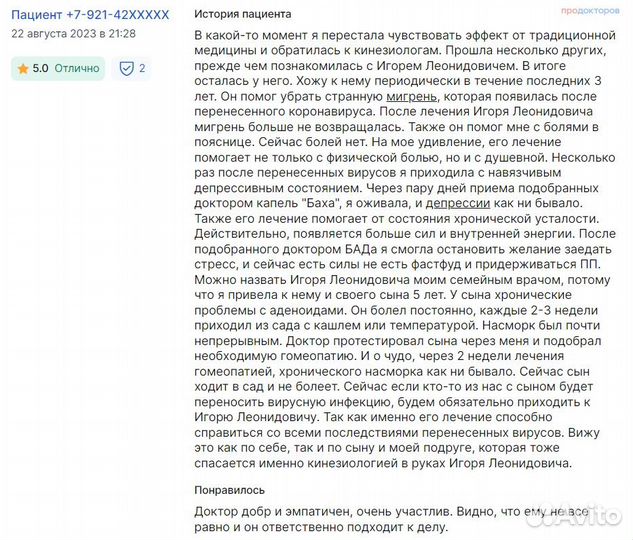 Пациент +7-921-42XXXXX
22 августа 2023 в 21:28

5.0 Отлично

2

История пациента

продокторов

В какой-то момент я перестала чувствовать эффект от традиционной медицины и обратилась к кинезиологам. Прошла несколько других, прежде чем познакомилась с Игорем Леонидовичем. В итоге осталась у него. Хожу к нему периодически в течение последних 3 лет. Он помог убрать странную мигрень, которая появилась после перенесенного коронавируса. После лечения Игоря Леонидовича мигрень больше не возвращалась. Также он помог мне с болями в пояснице. Сейчас болей нет. На мое удивление, его лечение помогает не только с физической болью, но и с душевной. Несколько раз после перенесенных вирусов я приходила с навязчивым депрессивным состоянием. Через пару дней приема подобранных доктором капель "Баха", я оживала, и депрессии как ни бывало. Также его лечение помогает от состояния хронической усталости. Действительно, появляется больше сил и внутренней энергии. После подобранного доктором БАДа я смогла остановить желание заедать стресс, и сейчас есть силы не есть фастфуд и придерживаться ПП. Можно назвать Игоря Леонидовича моим семейным врачом, потому что я привела к нему и своего сына 5 лет. У сына хронические проблемы с аденоидами. Он болел постоянно, каждые 2-3 недели приходил из сада с кашлем или температурой. Насморк был почти непрерывным. Доктор протестировал сына через меня и подобрал необходимую гомеопатию. И о чудо, через 2 недели лечения гомеопатией, хронического насморка как ни бывало. Сейчас сын ходит в сад и не болеет. Сейчас если кто-то из нас с сыном будет переносить вирусную инфекцию, будем обязательно приходить к Игорю Леонидовичу. Так как именно его лечение способно справиться со всеми последствиями перенесенных вирусов. Вижу это как по себе, так и по сыну и моей подруге, которая тоже спасается именно кинезиологией в руках Игоря Леонидовича.

Понравилось

Доктор добр и эмпатичен, очень участлив. Видно, что ему не все равно и он ответственно подходит к делу.

Avito